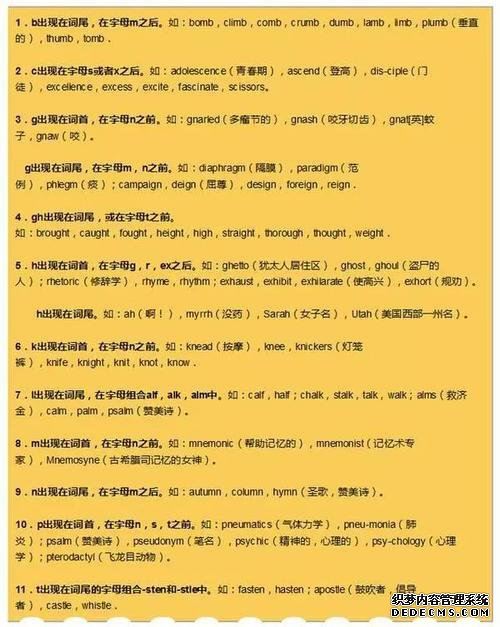 1．b出现在词尾，在字母m之后。如：bomb，climb，comb，crumb，dumb，lamb，limb，plumb（垂直的），thumb，tomb．

2．c出现在字母s或者x之后。如：adolescence（青春期），ascend（登高），dis-ciple（门徒），excellence，excess，excite，fascinate，scissors。

3．g出现在词首，在字母n之前。如：gnarled（多瘤节的），gnash（咬牙切齿），gnat[英]蚊子，gnaw（咬）。

g出现在词尾，在字母m，n之前。如：diaphragm（隔膜），paradigm（范例），phlegm（痰）；campaign，deign（屈尊），design，foreign，reign．

4．gh出现在词尾，或在字母t之前。
如：brought，caught，fought，height，high，straight，thorough，thought，weight．

5．h出现在词首，在字母g，r，ex之后。如：ghetto（犹太人居住区），ghost，ghoul（盗尸的人）；rhetoric（修辞学），rhyme，rhythm；exhaust，exhibit，exhilarate（使高兴），exhort（规劝）。

h出现在词尾。如：ah（啊！），myrrh（没药），Sarah（女子名），Utah（美国西部一州名）。

6．k出现在词首，在字母n之前。如：knead（按摩），knee，knickers（灯笼裤），knife，knight，knit，knot，know．

7．l出现在词尾，在字母组合alf，alk，alm中。如：calf，half；chalk，stalk，talk，walk；alms（救济金），calm，palm，psalm（赞美诗）。

8．m出现在词首，在字母n之前。如：mnemonic（帮助记忆的），mnemonist（记忆术专家），Mnemosyne（古希腊司记忆的女神）。

9．n出现在词尾，在字母m之后。如：autumn，column，hymn（圣歌，赞美诗）。

10．p出现在词首，在字母n，s，t之前。如：pneumatics（气体力学），pneu-monia（肺炎）；psalm（赞美诗），pseudonym（笔名），psychic（精神的，心理的），psy-chology（心理学）；pterodactyl（飞龙目动物）。

11．t出现在词尾的字母组合-sten和-stle中。如：fasten，hasten；apostle（鼓吹者，倡导者），castle，whistle．

织梦内容管理系统
DEDECMS.COM